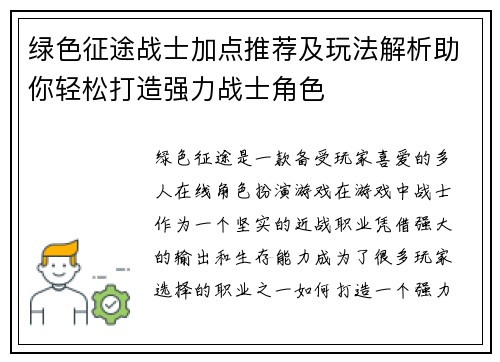 绿色征途战士加点推荐及玩法解析助你轻松打造强力战士角色

绿色征途是一款备受玩家喜爱的多人在线角色扮演游戏在游戏中战士作为一个坚实的近战职业凭借强大的输出和生存能力成为了很多玩家选择的职业之一如何打造一个强力